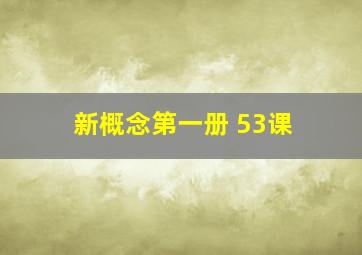 新概念第一册 53课